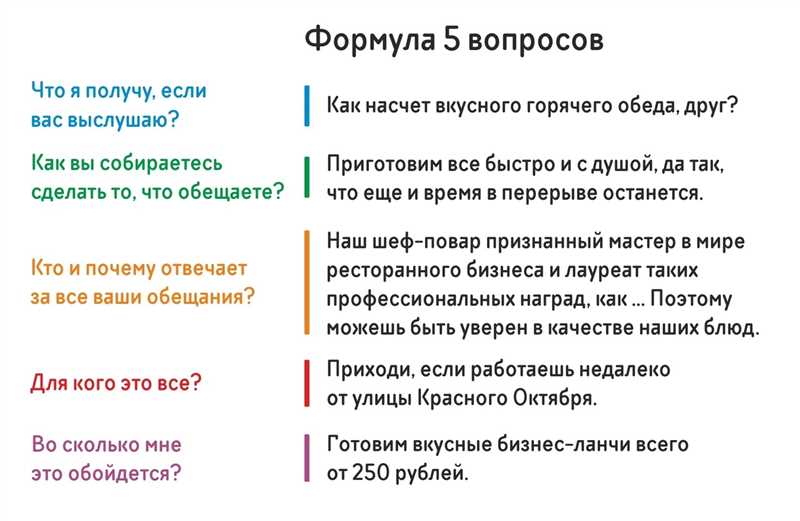 Формула 5 вопросов

Что я получу, если вас выслушаю?

Как насчет вкусного горячего обеда, друг?

Как вы собираетесь сделать то, что обещаете?

Приготовим все быстро и с душой, да так, что еще и время в перерыве останется.

Кто и почему отвечает за все ваши обещания?

Наш шеф-повар признанный мастер в мире ресторанного бизнеса и лауреат таких профессиональных наград, как ... Поэтому можешь быть уверен в качестве наших блюд.

Для кого это все?

Приходи, если работаешь недалеко от улицы Красного Октября.

Во сколько мне это обойдется?

Готовим вкусные бизнес-ланчи всего от 250 рублей.